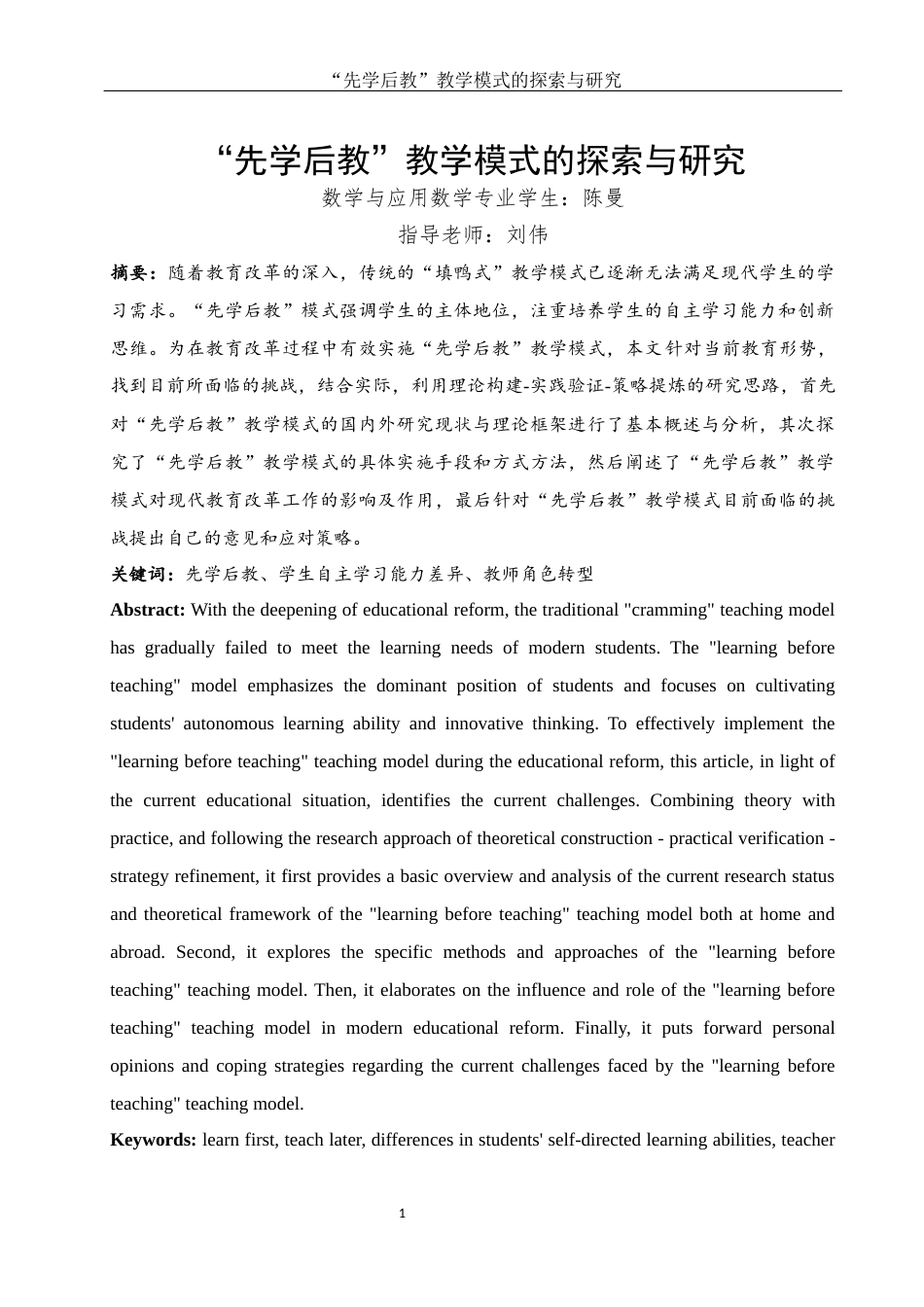 “先学后教”教学模式的探索与研究

“先学后教”教学模式的探索与研究

数学与应用数学专业学生：陈曼

指导老师：刘伟

摘要：随着教育改革的深入，传统的“填鸭式”教学模式已逐渐无法满足现代学生的学习需求。“先学后教”模式强调学生的主体地位，注重培养学生的自主学习能力和创新思维。为在教育改革过程中有效实施“先学后教”教学模式，本文针对当前教育形势，找到目前所面临的挑战，结合实际，利用理论构建-实践验证-策略提炼的研究思路，首先对“先学后教”教学模式的国内外研究现状与理论框架进行了基本概述与分析，其次探究了“先学后教”教学模式的具体实施手段和方式方法，然后阐述了“先学后教”教学模式对现代教育改革工作的影响及作用，最后针对“先学后教”教学模式目前面临的挑战提出自己的意见和应对策略。

关键词：先学后教、学生自主学习能力差异、教师角色转型

Abstract: With the deepening of educational reform, the traditional "cramming" teaching model has gradually failed to meet the learning needs of modern students. The "learning before teaching" model emphasizes the dominant position of students and focuses on cultivating students' autonomous learning ability and innovative thinking. To effectively implement the "learning before teaching" teaching model during the educational reform, this article, in light of the current educational situation, identifies the current challenges. Combining theory with practice, and following the research approach of theoretical construction - practical verification - strategy refinement, it first provides a basic overview and analysis of the current research status and theoretical framework of the "learning before teaching" teaching model both at home and abroad. Second, it explores the specific methods and approaches of the "learning before teaching" teaching model. Then, it elaborates on the influence and role of the "learning before teaching" teaching model in modern educational reform. Finally, it puts forward personal opinions and coping strategies regarding the current challenges faced by the "learning before teaching" teaching model.

Keywords: learn first, teach later, differences in students' self-directed learning abilities, teacher

1